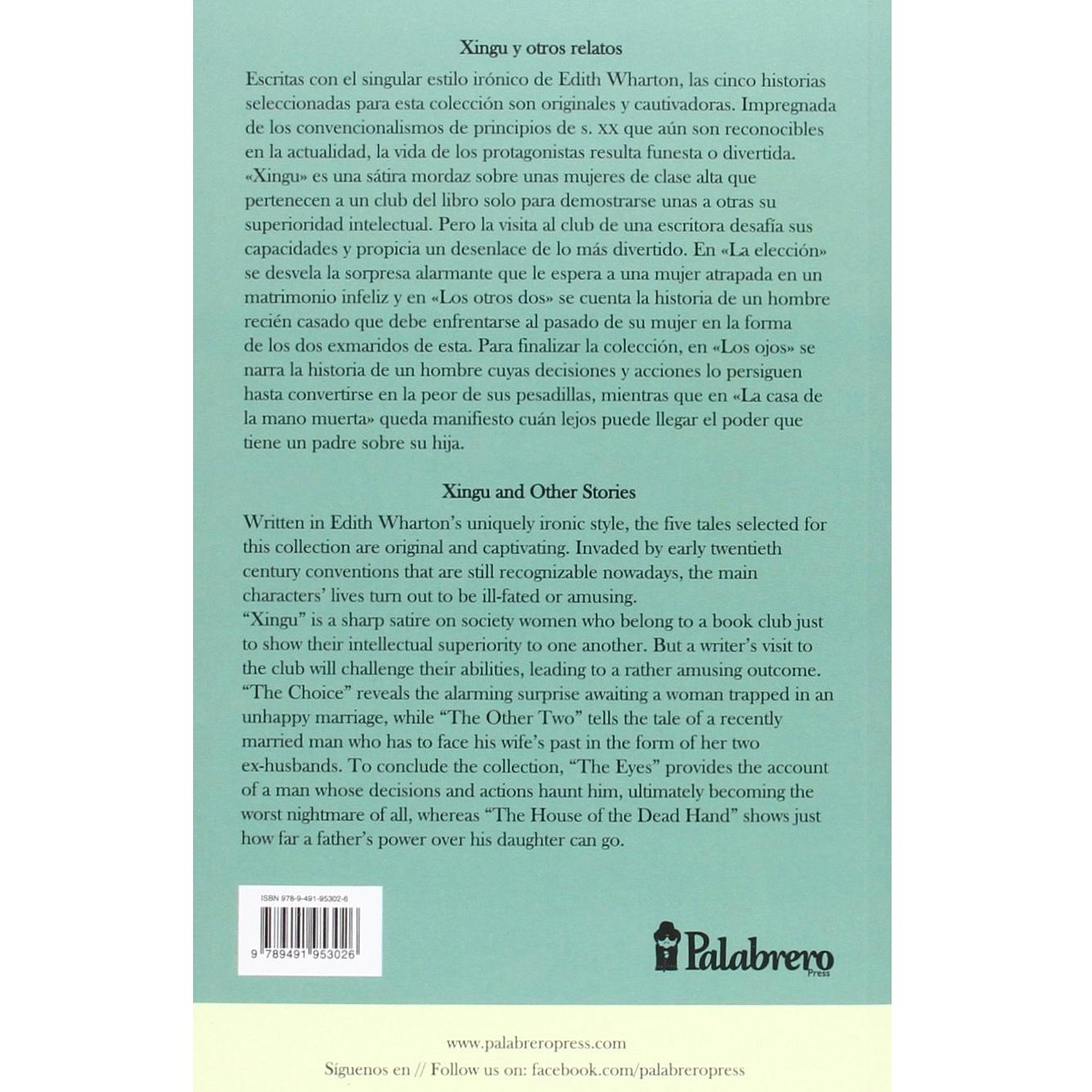 Xingu y otros relatos

Escritas con el singular estilo irónico de Edith Wharton, las cinco historias seleccionadas para esta colección son originales y cautivadoras. Impregnada de los convencionalismos de principios de s. XX que aún son reconocibles en la actualidad, la vida de los protagonistas resulta funesta o divertida. «Xingu» es una sátira mordaz sobre unas mujeres de clase alta que pertenecen a un club del libro solo para demostrarse unas a otras su superioridad intelectual. Pero la visita al club de una escritora desafía sus capacidades y propicia un desenlace de lo más divertido. En «La elección» se desvela la sorpresa alarmante que le espera a una mujer atrapada en un matrimonio infeliz y en «Los otros dos» se cuenta la historia de un hombre recién casado que debe enfrentarse al pasado de su mujer en la forma de los dos exmaridos de esta. Para finalizar la colección, en «Los ojos» se narra la historia de un hombre cuyas decisiones y acciones lo persiguen hasta convertirse en la peor de sus pesadillas, mientras que en «La casa de la mano muerta» queda manifiesto cuán lejos puede llegar el poder que tiene un padre sobre su hija.

Xingu and Other Stories

Written in Edith Wharton's uniquely ironic style, the five tales selected for this collection are original and captivating. Invaded by early twentieth century conventions that are still recognizable nowadays, the main characters' lives turn out to be ill-fated or amusing.
"Xingu" is a sharp satire on society women who belong to a book club just to show their intellectual superiority to one another. But a writer's visit to the club will challenge their abilities, leading to a rather amusing outcome. "The Choice" reveals the alarming surprise awaiting a woman trapped in an unhappy marriage, while "The Other Two" tells the tale of a recently married man who has to face his wife's past in the form of her two ex-husbands. To conclude the collection, "The Eyes" provides the account of a man whose decisions and actions haunt him, ultimately becoming the worst nightmare of all, whereas "The House of the Dead Hand" shows just how far a father's power over his daughter can go.

ISBN 978-9-491-95302-6
9 789491 953026

Palabrero Press

www.palabreropress.com
Síguenos en // Follow us on: facebook.com/palabreropress